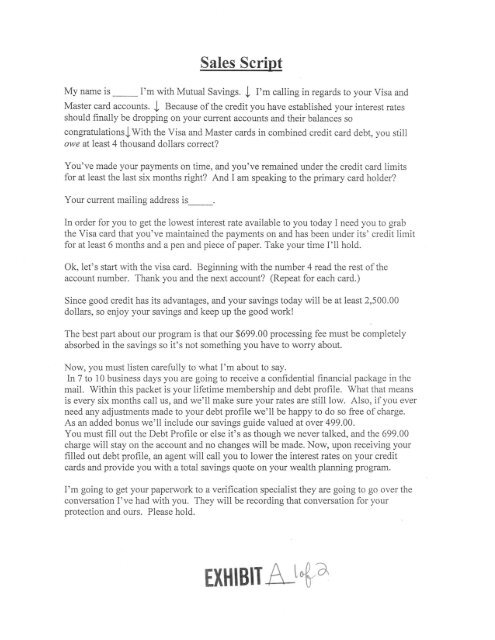 Sales Script

My name is _____ I'm with Mutual Savings. ↓ I'm calling in regards to your Visa and Master card accounts. ↓ Because of the credit you have established your interest rates should finally be dropping on your current accounts and their balances so congratulations↓ With the Visa and Master cards in combined credit card debt, you still owe at least 4 thousand dollars correct?

You've made your payments on time, and you've remained under the credit card limits for at least the last six months right? And I am speaking to the primary card holder?

Your current mailing address is_____.

In order for you to get the lowest interest rate available to you today I need you to grab the Visa card that you've maintained the payments on and has been under its' credit limit for at least 6 months and a pen and piece of paper. Take your time I'll hold.

Ok, let's start with the visa card. Beginning with the number 4 read the rest of the account number. Thank you and the next account? (Repeat for each card.)

Since good credit has its advantages, and your savings today will be at least 2,500.00 dollars, so enjoy your savings and keep up the good work!

The best part about our program is that our $699.00 processing fee must be completely absorbed in the savings so it's not something you have to worry about.

Now, you must listen carefully to what I'm about to say.
In 7 to 10 business days you are going to receive a confidential financial package in the mail. Within this packet is your lifetime membership and debt profile. What that means is every six months call us, and we'll make sure your rates are still low. Also, if you ever need any adjustments made to your debt profile we'll be happy to do so free of charge. As an added bonus we'll include our savings guide valued at over 499.00.
You must fill out the Debt Profile or else it's as though we never talked, and the 699.00 charge will stay on the account and no changes will be made. Now, upon receiving your filled out debt profile, an agent will call you to lower the interest rates on your credit cards and provide you with a total savings quote on your wealth planning program.

I'm going to get your paperwork to a verification specialist they are going to go over the conversation I've had with you. They will be recording that conversation for your protection and ours. Please hold.

EXHIBIT A 1 of 2